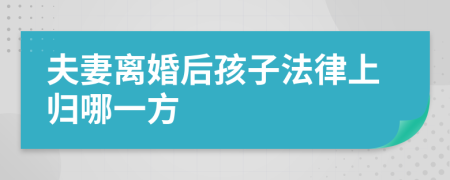 夫妻离婚后孩子法律上归哪一方